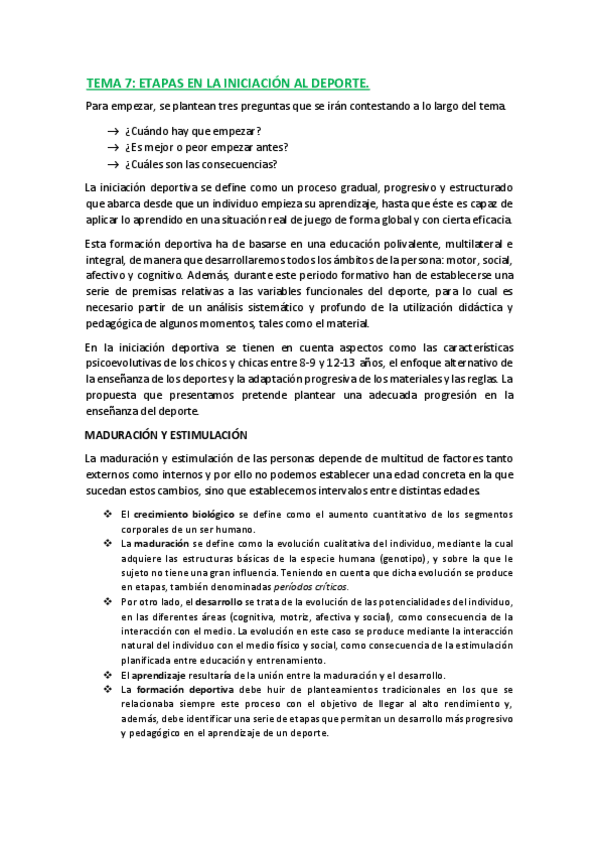 TEMA 7: ETAPAS EN LA INICIACIÓN AL DEPORTE.

Para empezar, se plantean tres preguntas que se irán contestando a lo largo del tema.

→ ¿Cuándo hay que empezar?
→ ¿Es mejor o peor empezar antes?
→ ¿Cuáles son las consecuencias?

La iniciación deportiva se define como un proceso gradual, progresivo y estructurado que abarca desde que un individuo empieza su aprendizaje, hasta que éste es capaz de aplicar lo aprendido en una situación real de juego de forma global y con cierta eficacia.

Esta formación deportiva ha de basarse en una educación polivalente, multilateral e integral, de manera que desarrollaremos todos los ámbitos de la persona: motor, social, afectivo y cognitivo. Además, durante este periodo formativo han de establecerse una serie de premisas relativas a las variables funcionales del deporte, para lo cual es necesario partir de un análisis sistemático y profundo de la utilización didáctica y pedagógica de algunos momentos, tales como el material.

En la iniciación deportiva se tienen en cuenta aspectos como las características psicoevolutivas de los chicos y chicas entre 8-9 y 12-13 años, el enfoque alternativo de la enseñanza de los deportes y la adaptación progresiva de los materiales y las reglas. La propuesta que presentamos pretende plantear una adecuada progresión en la enseñanza del deporte.

MADURACIÓN Y ESTIMULACIÓN

La maduración y estimulación de las personas depende de multitud de factores tanto externos como internos y por ello no podemos establecer una edad concreta en la que sucedan estos cambios, sino que establecemos intervalos entre distintas edades.

❖ El crecimiento biológico se define como el aumento cuantitativo de los segmentos corporales de un ser humano.
❖ La maduración se define como la evolución cualitativa del individuo, mediante la cual adquiere las estructuras básicas de la especie humana (genotipo), y sobre la que le sujeto no tiene una gran influencia. Teniendo en cuenta que dicha evolución se produce en etapas, también denominadas períodos críticos.
❖ Por otro lado, el desarrollo se trata de la evolución de las potencialidades del individuo, en las diferentes áreas (cognitiva, motriz, afectiva y social), como consecuencia de la interacción con el medio. La evolución en este caso se produce mediante la interacción natural del individuo con el medio físico y social, como consecuencia de la estimulación planificada entre educación y entrenamiento.
❖ El aprendizaje resultaría de la unión entre la maduración y el desarrollo.
❖ La formación deportiva debe huir de planteamientos tradicionales en los que se relacionaba siempre este proceso con el objetivo de llegar al alto rendimiento y, además, debe identificar una serie de etapas que permitan un desarrollo más progresivo y pedagógico en el aprendizaje de un deporte.